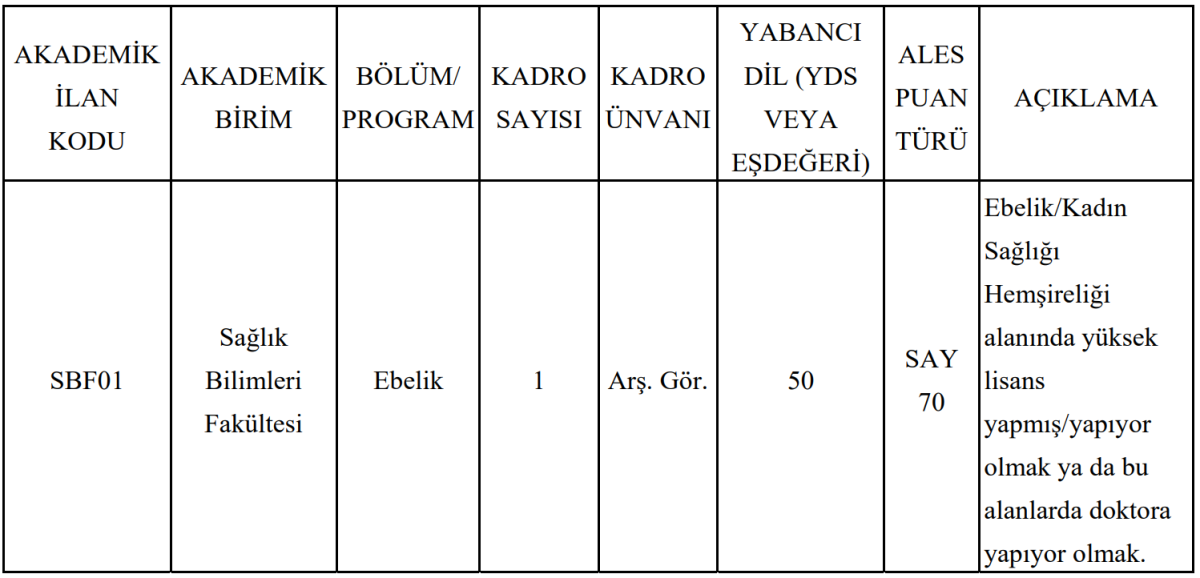 | AKADEMİK İLAN KODU | AKADEMİK BİRİM | BÖLÜM/ PROGRAM | KADRO SAYISI | KADRO ÜNVANI | YABANCI DİL (YDS VEYA EŞDEĞERİ) | ALES PUAN TÜRÜ | AÇIKLAMA |
|---|---|---|---|---|---|---|---|
| SBF01 | Sağlık Bilimleri Fakültesi | Ebelik | 1 | Arş. Gör. | 50 | SAY 70 | Ebelik/Kadın Sağlığı Hemşireliği alanında yüksek lisans yapmış/yapıyor olmak ya da bu alanlarda doktora yapıyor olmak. |